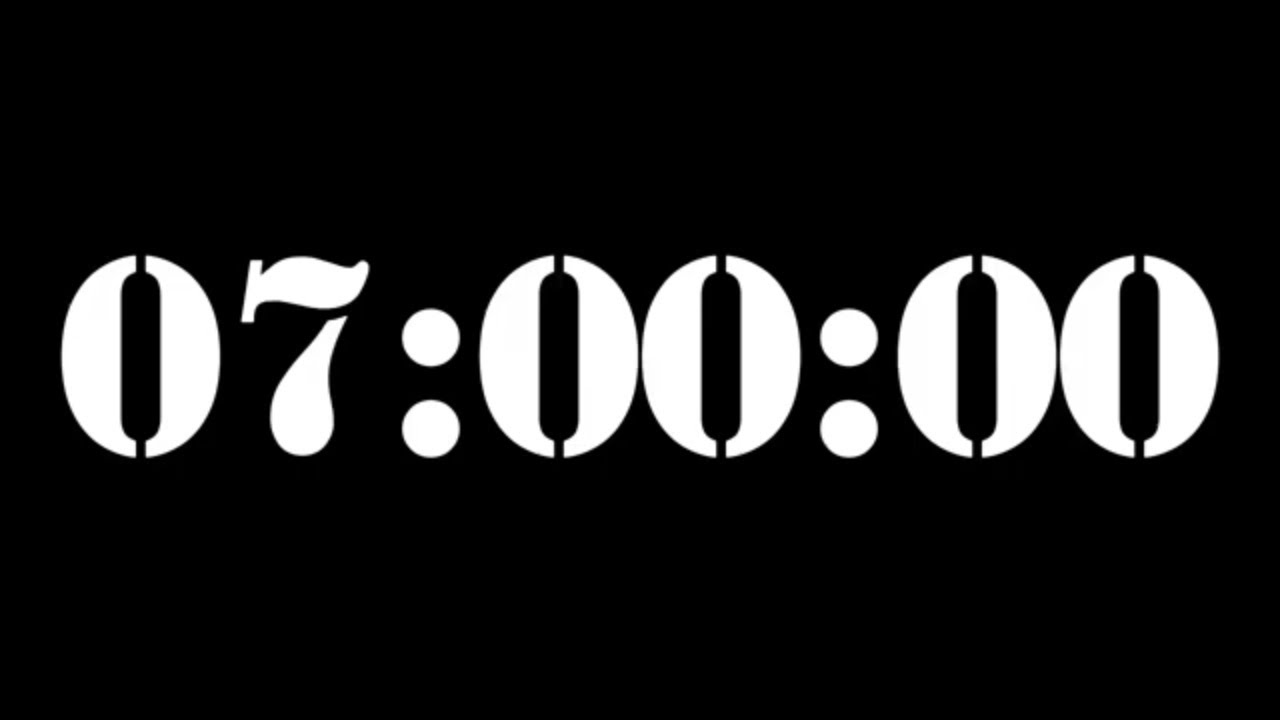 07:00:00